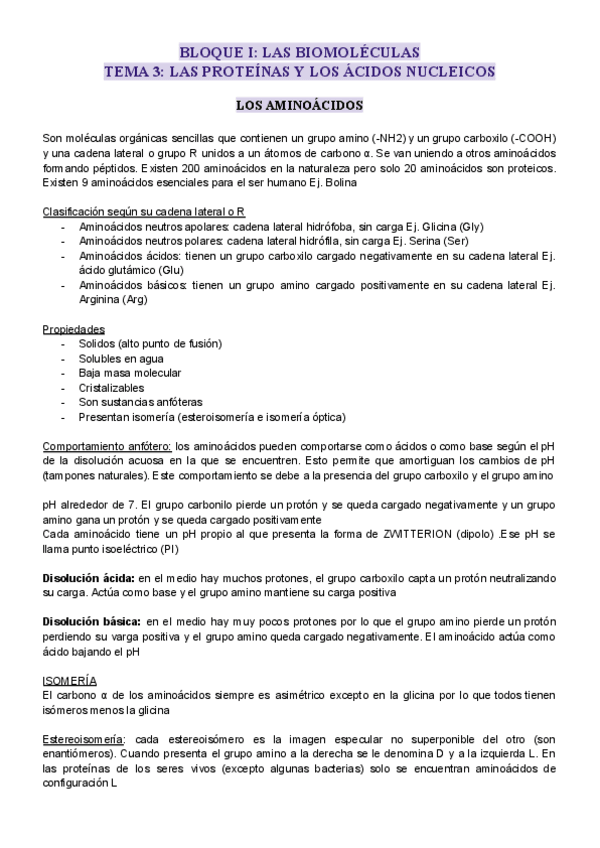 BLOQUE I: LAS BIOMOLÉCULAS
TEMA 3: LAS PROTEÍNAS Y LOS ÁCIDOS NUCLEICOS

LOS AMINOÁCIDOS

Son moléculas orgánicas sencillas que contienen un grupo amino (-NH2) y un grupo carboxilo (-COOH) y una cadena lateral o grupo R unidos a un átomos de carbono α. Se van uniendo a otros aminoácidos formando péptidos. Existen 200 aminoácidos en la naturaleza pero solo 20 aminoácidos son proteicos. Existen 9 aminoácidos esenciales para el ser humano Ej. Bolina

Clasificación según su cadena lateral o R
- Aminoácidos neutros apolares: cadena lateral hidrófoba, sin carga Ej. Glicina (Gly)
- Aminoácidos neutros polares: cadena lateral hidrófila, sin carga Ej. Serina (Ser)
- Aminoácidos ácidos: tienen un grupo carboxilo cargado negativamente en su cadena lateral Ej. ácido glutámico (Glu)
- Aminoácidos básicos: tienen un grupo amino cargado positivamente en su cadena lateral Ej. Arginina (Arg)

Propiedades
- Solidos (alto punto de fusión)
- Solubles en agua
- Baja masa molecular
- Cristalizables
- Son sustancias anfóteras
- Presentan isomería (esteroisomería e isomería óptica)

Comportamiento anfótero: los aminoácidos pueden comportarse como ácidos o como base según el pH de la disolución acuosa en la que se encuentren. Esto permite que amortiguan los cambios de pH (tampones naturales). Este comportamiento se debe a la presencia del grupo carboxilo y el grupo amino

pH alrededor de 7. El grupo carbonilo pierde un protón y se queda cargado negativamente y un grupo amino gana un protón y se queda cargado positivamente
Cada aminoácido tiene un pH propio al que presenta la forma de ZWITTERION (dipolo) .Ese pH se llama punto isoeléctrico (PI)

Disolución ácida: en el medio hay muchos protones, el grupo carboxilo capta un protón neutralizando su carga. Actúa como base y el grupo amino mantiene su carga positiva

Disolución básica: en el medio hay muy pocos protones por lo que el grupo amino pierde un protón perdiendo su varga positiva y el grupo amino queda cargado negativamente. El aminoácido actúa como ácido bajando el pH

ISOMERÍA
El carbono α de los aminoácidos siempre es asimétrico excepto en la glicina por lo que todos tienen isómeros menos la glicina

Estereoisomería: cada estereoisómero es la imagen especular no superponible del otro (son enantiómeros). Cuando presenta el grupo amino a la derecha se le denomina D y a la izquierda L. En las proteínas de los seres vivos (excepto algunas bacterias) solo se encuentran aminoácidos de configuración L